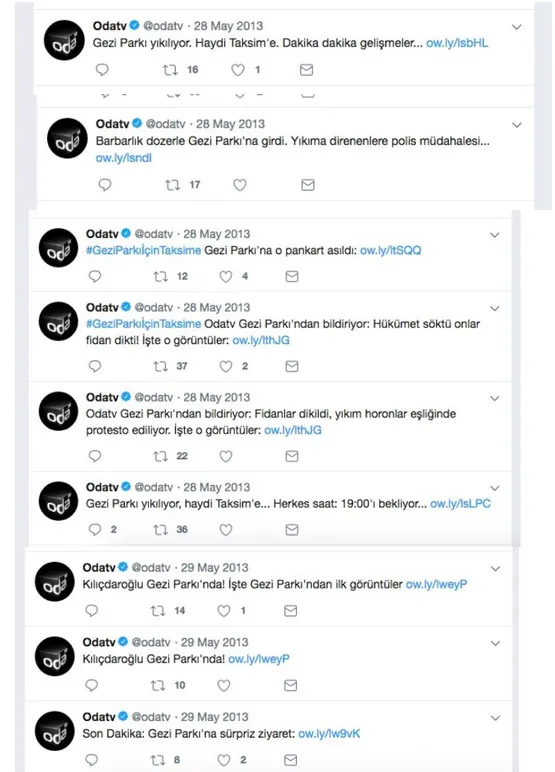 Odatv @odatv · 28 May 2013
Gezi Parkı yıkılıyor. Haydi Taksim'e. Dakika dakika gelişmeler... ow.ly/lsbHL
16 1

Odatv @odatv · 28 May 2013
Barbarlık dozerle Gezi Parkı'na girdi. Yıkıma direnenlere polis müdahalesi... ow.ly/lsndl
17

Odatv @odatv · 28 May 2013
#GeziParkıİçinTaksime Gezi Parkı'na o pankart asıldı: ow.ly/ltSQQ
12 4

Odatv @odatv · 28 May 2013
#GeziParkıİçinTaksime Odatv Gezi Parkı'ndan bildiriyor: Hükümet söktü onlar fidan dikti! İşte o görüntüler: ow.ly/lthJG
37 2

Odatv @odatv · 28 May 2013
Odatv Gezi Parkı'ndan bildiriyor: Fidanlar dikildi, yıkım horonlar eşliğinde protesto ediliyor. İşte o görüntüler: ow.ly/lthJG
22

Odatv @odatv · 28 May 2013
Gezi Parkı yıkılıyor, haydi Taksim'e... Herkes saat: 19:00'ı bekliyor... ow.ly/lsLPC
2 36

Odatv @odatv · 29 May 2013
Kılıçdaroğlu Gezi Parkı'nda! İşte Gezi Parkı'ndan ilk görüntüler ow.ly/lweyP
14 1

Odatv @odatv · 29 May 2013
Kılıçdaroğlu Gezi Parkı'nda! ow.ly/lweyP
10

Odatv @odatv · 29 May 2013
Son Dakika: Gezi Parkı'na sürpriz ziyaret: ow.ly/lw9vK
8